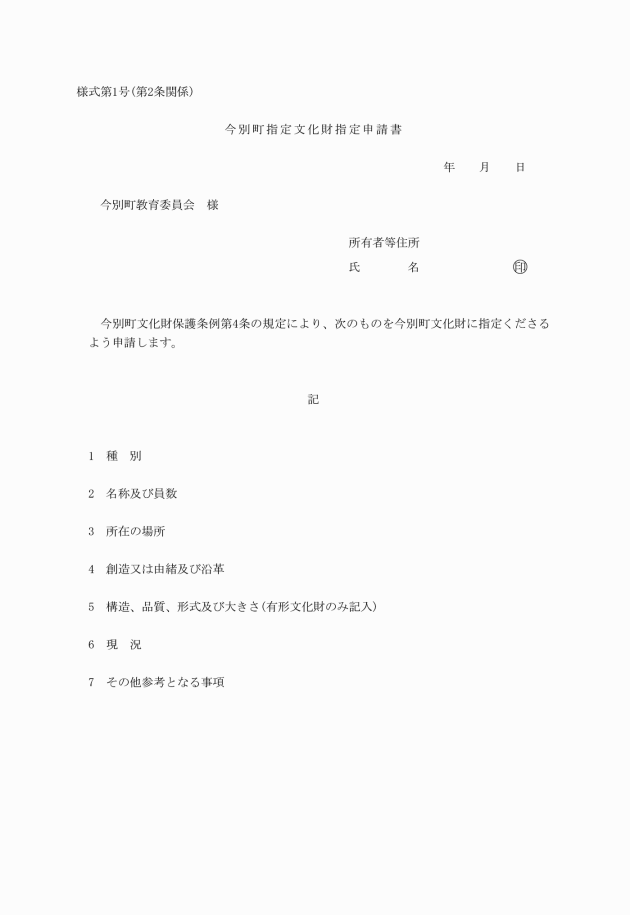 様式第1号(第2条関係)

今別町指定文化財指定申請書

年　　月　　日

今別町教育委員会　様

所有者等住所

氏　　　名　　　　　　印

今別町文化財保護条例第4条の規定により、次のものを今別町文化財に指定くださるよう申請します。

記

1　種　別

2　名称及び員数

3　所在の場所

4　創造又は由緒及び沿革

5　構造、品質、形式及び大きさ(有形文化財のみ記入)

6　現　況

7　その他参考となる事項